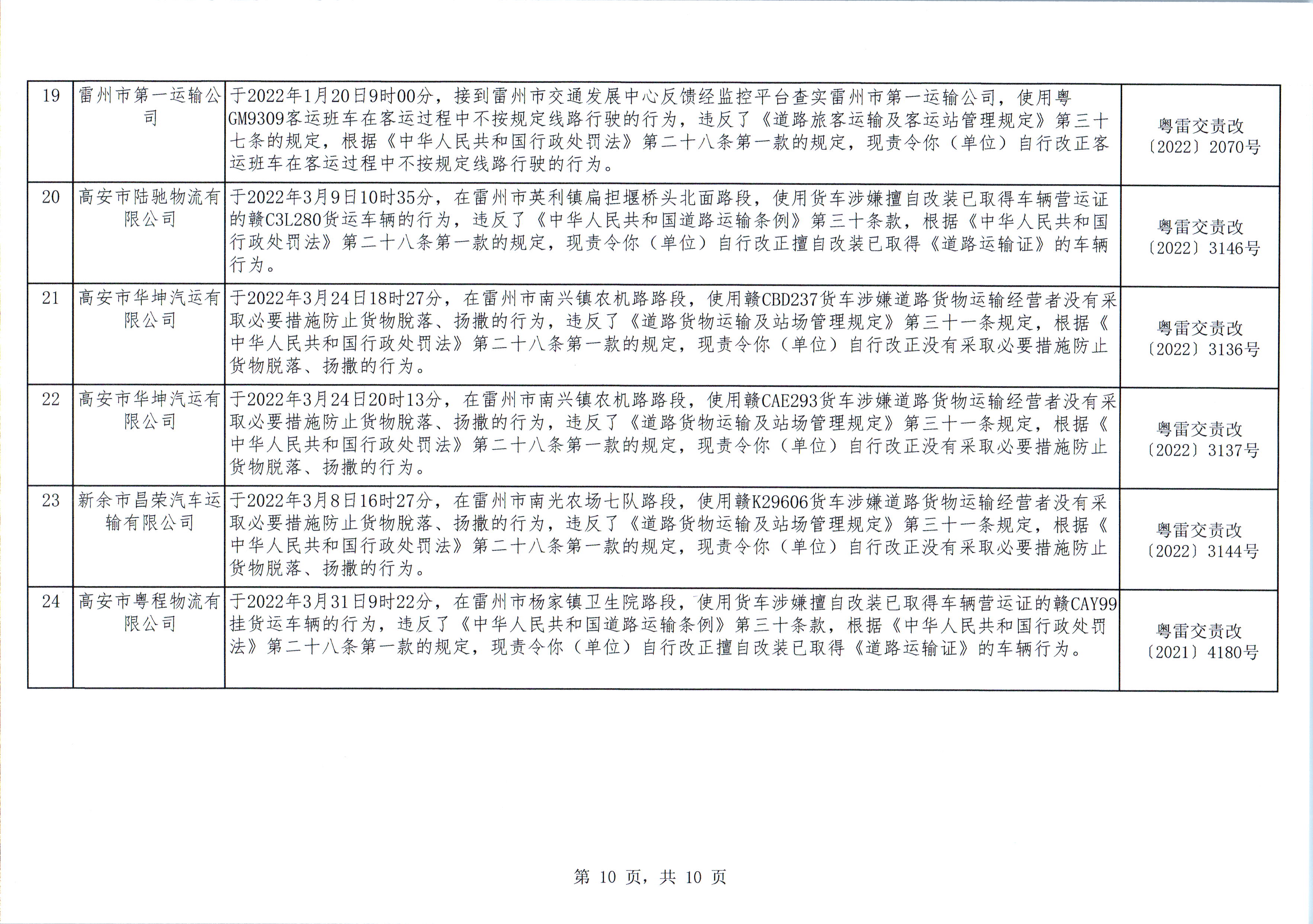 | 19 | 雷州市第一运输公司 | 于2022年1月20日9时00分，接到雷州市交通发展中心反馈经监控平台查实雷州市第一运输公司，使用粤GM9309客运班车在客运过程中不按规定线路行驶的行为，违反了《道路旅客运输及客运站管理规定》第三十七条的规定，根据《中华人民共和国行政处罚法》第二十八条第一款的规定，现责令你（单位）自行改正客运班车在客运过程中不按规定线路行驶的行为。 | 粤雷交责改〔2022〕2070号 |
|---|---|---|---|
| 20 | 高安市陆驰物流有限公司 | 于2022年3月9日10时35分，在雷州市英利镇扁担堰桥头北面路段，使用货车涉嫌擅自改装已取得车辆营运证的赣C3L280货运车辆的行为，违反了《中华人民共和国道路运输条例》第三十条款，根据《中华人民共和国行政处罚法》第二十八条第一款的规定，现责令你（单位）自行改正擅自改装已取得《道路运输证》的车辆行为。 | 粤雷交责改〔2022〕3146号 |
| 21 | 高安市华坤汽运有限公司 | 于2022年3月24日18时27分，在雷州市南兴镇农机路路段，使用赣CBD237货车涉嫌道路货物运输经营者没有采取必要措施防止货物脱落、扬撒的行为，违反了《道路货物运输及站场管理规定》第三十一条规定，根据《中华人民共和国行政处罚法》第二十八条第一款的规定，现责令你（单位）自行改正没有采取必要措施防止货物脱落、扬撒的行为。 | 粤雷交责改〔2022〕3136号 |
| 22 | 高安市华坤汽运有限公司 | 于2022年3月24日20时13分，在雷州市南兴镇农机路路段，使用赣CAE293货车涉嫌道路货物运输经营者没有采取必要措施防止货物脱落、扬撒的行为，违反了《道路货物运输及站场管理规定》第三十一条规定，根据《中华人民共和国行政处罚法》第二十八条第一款的规定，现责令你（单位）自行改正没有采取必要措施防止货物脱落、扬撒的行为。 | 粤雷交责改〔2022〕3137号 |
| 23 | 新余市昌荣汽车运输有限公司 | 于2022年3月8日16时27分，在雷州市南光农场七队路段，使用赣K29606货车涉嫌道路货物运输经营者没有采取必要措施防止货物脱落、扬撒的行为，违反了《道路货物运输及站场管理规定》第三十一条规定，根据《中华人民共和国行政处罚法》第二十八条第一款的规定，现责令你（单位）自行改正没有采取必要措施防止货物脱落、扬撒的行为。 | 粤雷交责改〔2022〕3144号 |
| 24 | 高安市粤程物流有限公司 | 于2022年3月31日9时22分，在雷州市杨家镇卫生院路段，使用货车涉嫌擅自改装已取得车辆营运证的赣CAY99挂货运车辆的行为，违反了《中华人民共和国道路运输条例》第三十条款，根据《中华人民共和国行政处罚法》第二十八条第一款的规定，现责令你（单位）自行改正擅自改装已取得《道路运输证》的车辆行为。 | 粤雷交责改〔2021〕4180号 |

第 10 页，共 10 页